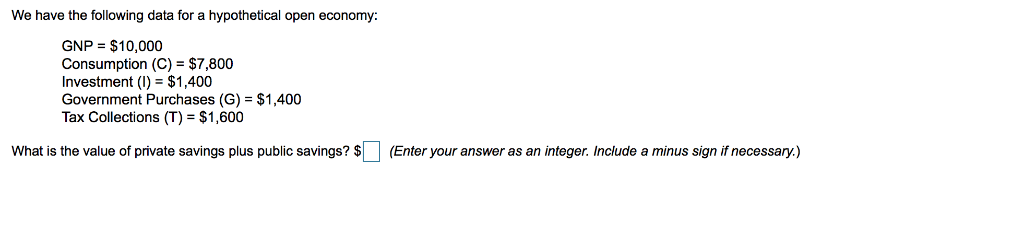 We have the following data for a hypothetical open economy:

GNP = \$10,000
Consumption (C) = \$7,800
Investment (I) = \$1,400
Government Purchases (G) = \$1,400
Tax Collections (T) = \$1,600

What is the value of private savings plus public savings? \$ (Enter your answer as an integer. Include a minus sign if necessary.)